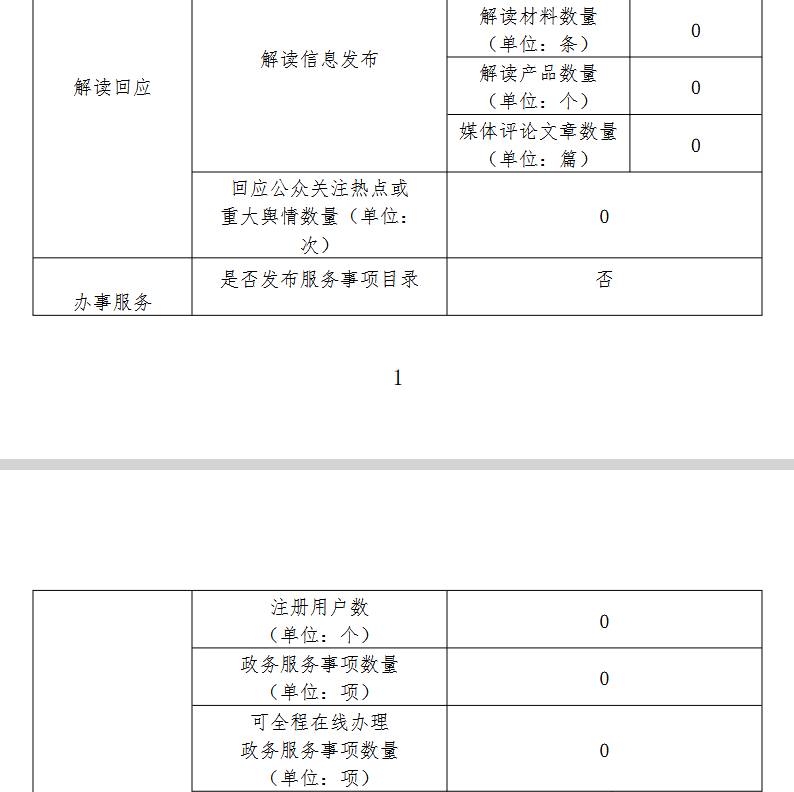 | 解读回应 | 解读信息发布 | 解读材料数量（单位：条） | 0 |
|---|---|---|---|
| | | 解读产品数量（单位：个） | 0 |
| | | 媒体评论文章数量（单位：篇） | 0 |
| | 回应公众关注热点或重大舆情数量（单位：次） | 0 | |
| 办事服务 | 是否发布服务事项目录 | 否 | |

1

| | 注册用户数（单位：个） | 0 |
|---|---|---|
| | 政务服务事项数量（单位：项） | 0 |
| | 可全程在线办理政务服务事项数量（单位：项） | 0 |